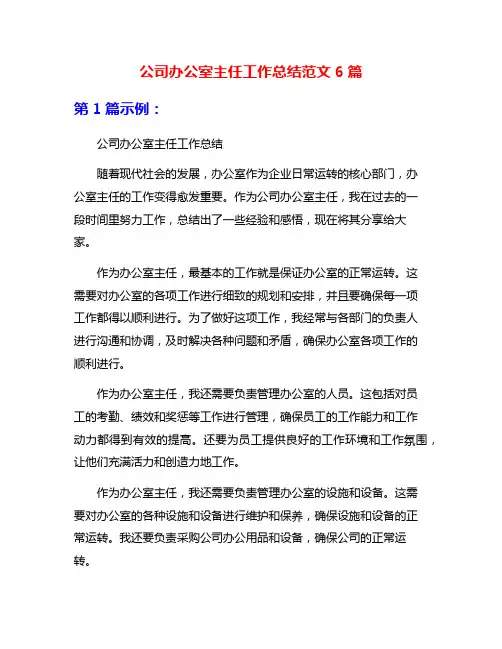 公司办公室主任工作总结范文 6 篇

第 1 篇示例：

公司办公室主任工作总结

随着现代社会的发展，办公室作为企业日常运转的核心部门，办公室主任的工作变得愈发重要。作为公司办公室主任，我在过去的一段时间里努力工作，总结出了一些经验和感悟，现在将其分享给大家。

作为办公室主任，最基本的工作就是保证办公室的正常运转。这需要对办公室的各项工作进行细致的规划和安排，并且要确保每一项工作都得以顺利进行。为了做好这项工作，我经常与各部门的负责人进行沟通和协调，及时解决各种问题和矛盾，确保办公室各项工作的顺利进行。

作为办公室主任，我还需要负责管理办公室的人员。这包括对员工的考勤、绩效和奖惩等工作进行管理，确保员工的工作能力和工作动力都得到有效的提高。还要为员工提供良好的工作环境和工作氛围，让他们充满活力和创造力地工作。

作为办公室主任，我还需要负责管理办公室的设施和设备。这需要对办公室的各种设施和设备进行维护和保养，确保设施和设备的正常运转。我还要负责采购公司办公用品和设备，确保公司的正常运转。